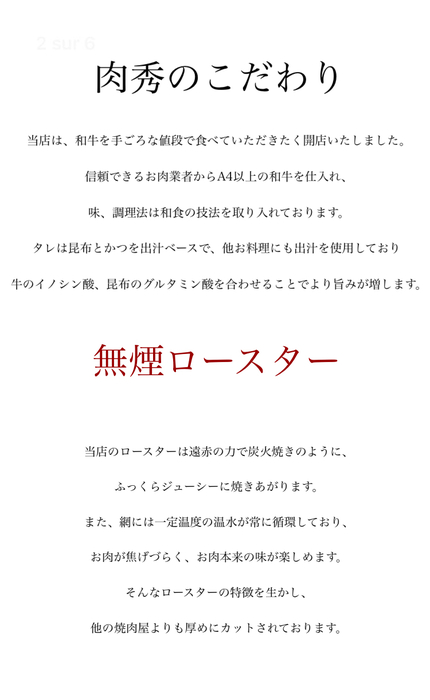 2 sur 6

肉秀のこだわり

当店は、和牛を手ごろな値段で食べていただきたく開店いたしました。

信頼できるお肉業者からA4以上の和牛を仕入れ、

味、調理法は和食の技法を取り入れております。

タレは昆布とかつを出汁ベースで、他お料理にも出汁を使用しており

牛のイノシン酸、昆布のグルタミン酸を合わせることでより旨みが増します。

無煙ロースター

当店のロースターは遠赤の力で炭火焼きのように、

ふっくらジューシーに焼きあがります。

また、網には一定温度の温水が常に循環しており、

お肉が焦げづらく、お肉本来の味が楽しめます。

そんなロースターの特徴を生かし、

他の焼肉屋よりも厚めにカットされております。